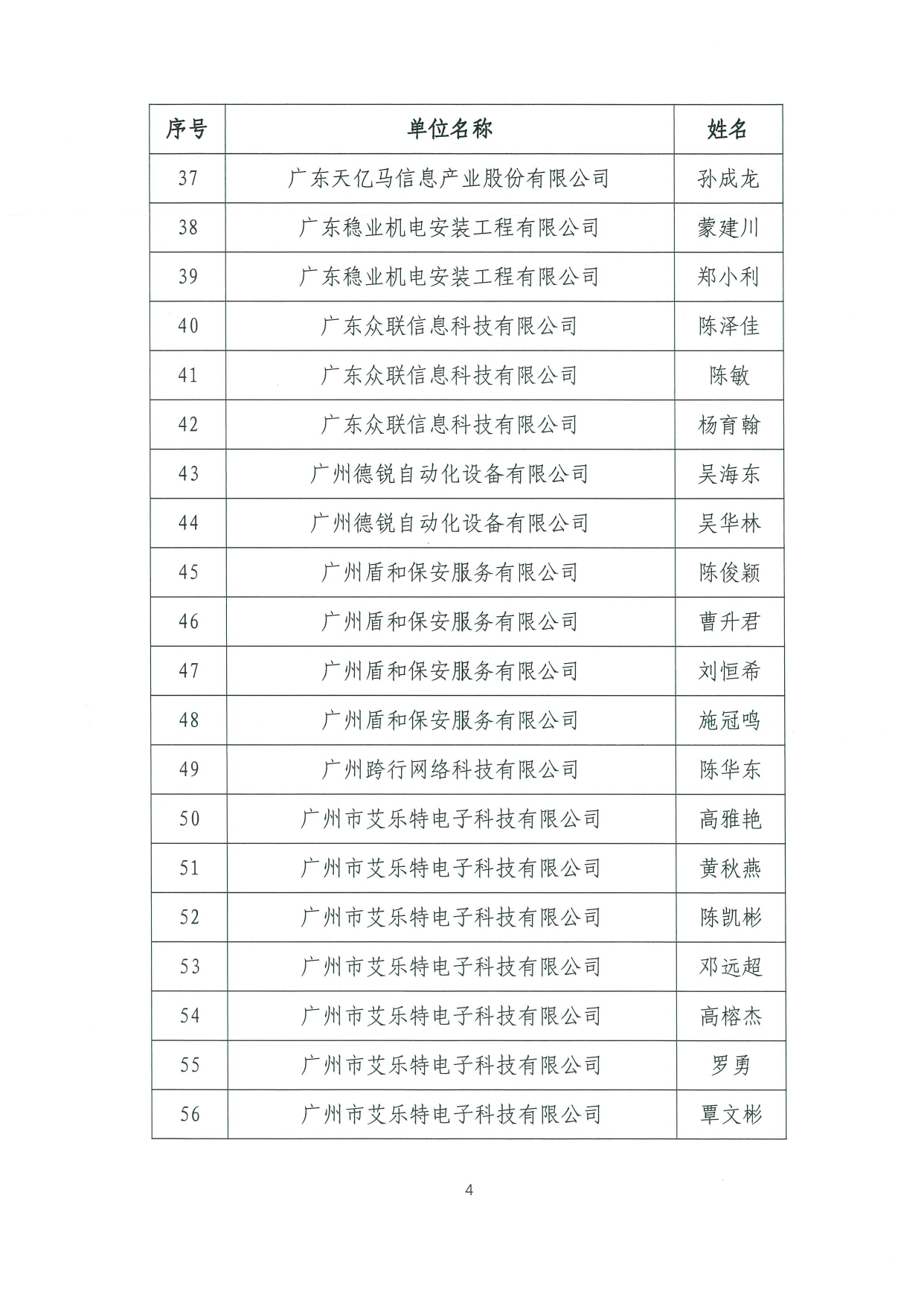 | 序号 | 单位名称 | 姓名 |
|---|---|---|
| 37 | 广东天亿马信息产业股份有限公司 | 孙成龙 |
| 38 | 广东稳业机电安装工程有限公司 | 蒙建川 |
| 39 | 广东稳业机电安装工程有限公司 | 郑小利 |
| 40 | 广东众联信息科技有限公司 | 陈泽佳 |
| 41 | 广东众联信息科技有限公司 | 陈敏 |
| 42 | 广东众联信息科技有限公司 | 杨育翰 |
| 43 | 广州德锐自动化设备有限公司 | 吴海东 |
| 44 | 广州德锐自动化设备有限公司 | 吴华林 |
| 45 | 广州盾和保安服务有限公司 | 陈俊颖 |
| 46 | 广州盾和保安服务有限公司 | 曹升君 |
| 47 | 广州盾和保安服务有限公司 | 刘恒希 |
| 48 | 广州盾和保安服务有限公司 | 施冠鸣 |
| 49 | 广州跨行网络科技有限公司 | 陈华东 |
| 50 | 广州市艾乐特电子科技有限公司 | 高雅艳 |
| 51 | 广州市艾乐特电子科技有限公司 | 黄秋燕 |
| 52 | 广州市艾乐特电子科技有限公司 | 陈凯彬 |
| 53 | 广州市艾乐特电子科技有限公司 | 邓远超 |
| 54 | 广州市艾乐特电子科技有限公司 | 高榕杰 |
| 55 | 广州市艾乐特电子科技有限公司 | 罗勇 |
| 56 | 广州市艾乐特电子科技有限公司 | 覃文彬 |

4